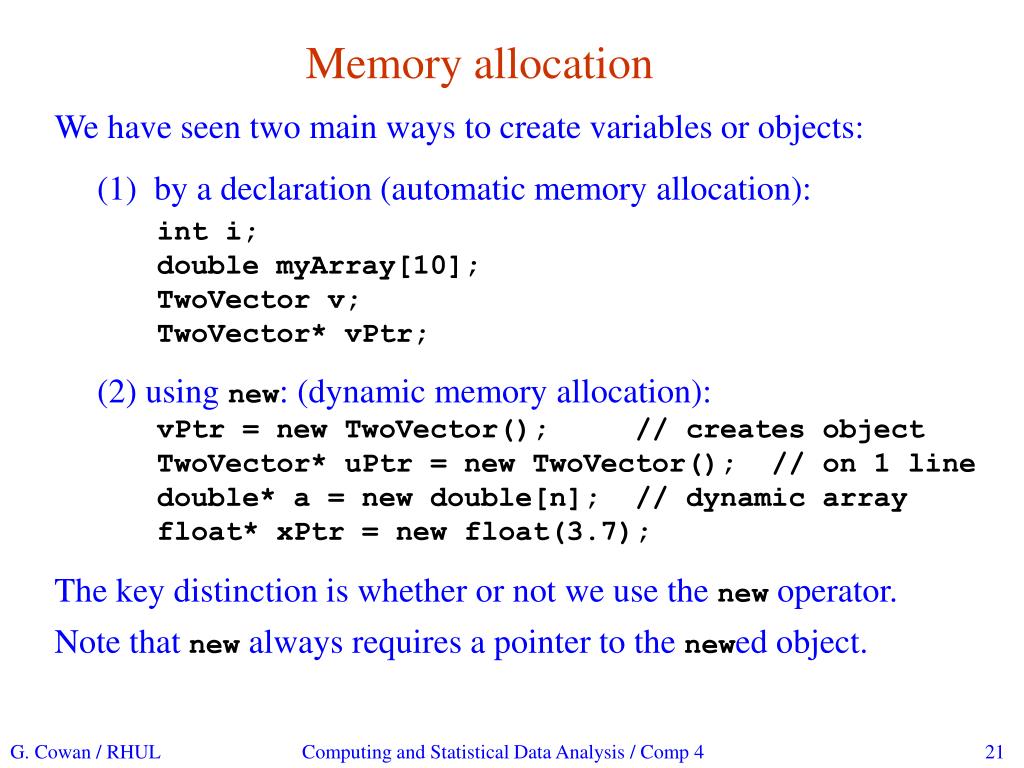 Memory allocation

We have seen two main ways to create variables or objects:

(1) by a declaration (automatic memory allocation):

int i;
double myArray[10];
TwoVector v;
TwoVector* vPtr;

(2) using new: (dynamic memory allocation):

vPtr = new TwoVector(); // creates object
TwoVector* uPtr = new TwoVector(); // on 1 line
double* a = new double[n]; // dynamic array
float* xPtr = new float(3.7);

The key distinction is whether or not we use the new operator.

Note that new always requires a pointer to the newed object.

G. Cowan / RHUL

Computing and Statistical Data Analysis / Comp 4

21